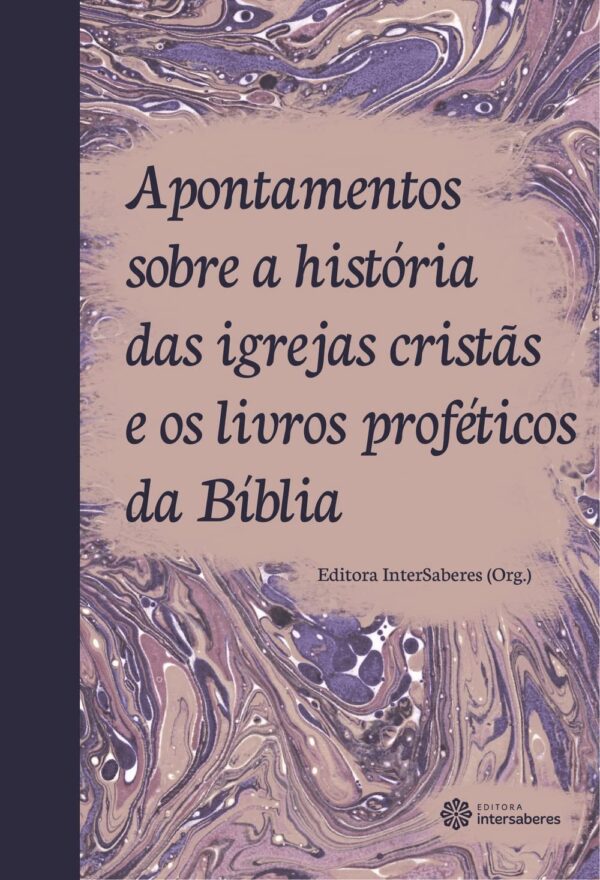 Apontamentos sobre a história das igrejas cristãs e os livros proféticos da Bíblia

Editora InterSaberes (Org.)

EDITORA
intersaberes